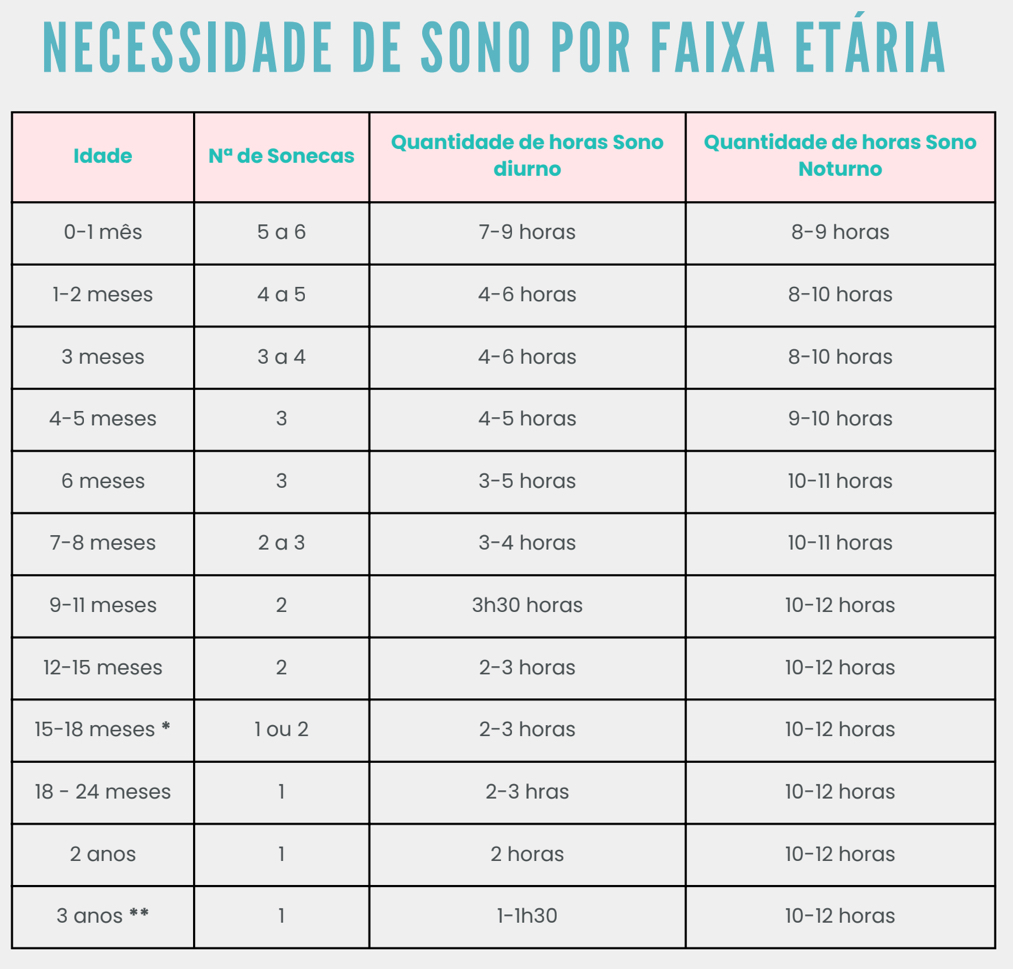 NECESSIDADE DE SONO POR FAIXA ETÁRIA

| Idade | Nª de Sonecas | Quantidade de horas Sono diurno | Quantidade de horas Sono Noturno |
|---|---|---|---|
| 0-1 mês | 5 a 6 | 7-9 horas | 8-9 horas |
| 1-2 meses | 4 a 5 | 4-6 horas | 8-10 horas |
| 3 meses | 3 a 4 | 4-6 horas | 8-10 horas |
| 4-5 meses | 3 | 4-5 horas | 9-10 horas |
| 6 meses | 3 | 3-5 horas | 10-11 horas |
| 7-8 meses | 2 a 3 | 3-4 horas | 10-11 horas |
| 9-11 meses | 2 | 3h30 horas | 10-12 horas |
| 12-15 meses | 2 | 2-3 horas | 10-12 horas |
| 15-18 meses * | 1 ou 2 | 2-3 horas | 10-12 horas |
| 18 - 24 meses | 1 | 2-3 hras | 10-12 horas |
| 2 anos | 1 | 2 horas | 10-12 horas |
| 3 anos ** | 1 | 1-1h30 | 10-12 horas |